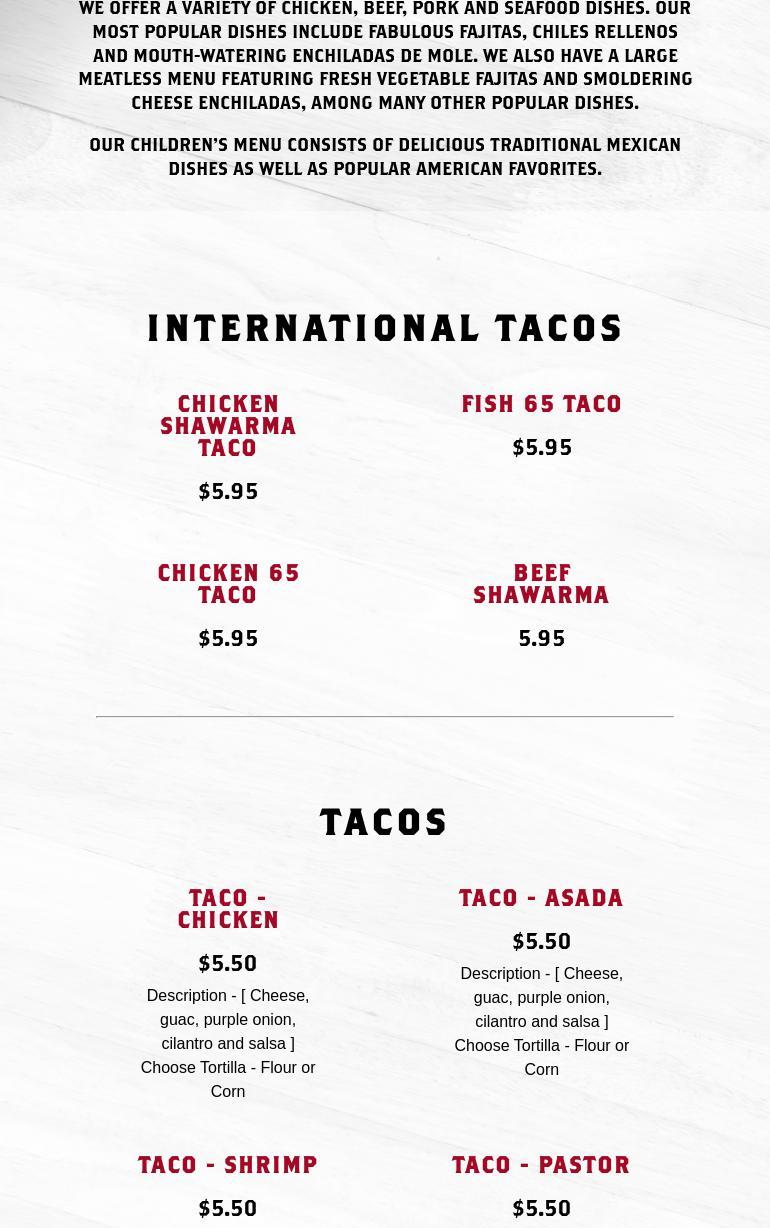 WE OFFER A VARIETY OF CHICKEN, BEEF, PORK AND SEAFOOD DISHES. OUR MOST POPULAR DISHES INCLUDE FABULOUS FAJITAS, CHILES RELLENOS AND MOUTH-WATERING ENCHILADAS DE MOLE. WE ALSO HAVE A LARGE MEATLESS MENU FEATURING FRESH VEGETABLE FAJITAS AND SMOLDERING CHEESE ENCHILADAS, AMONG MANY OTHER POPULAR DISHES.

OUR CHILDREN'S MENU CONSISTS OF DELICIOUS TRADITIONAL MEXICAN DISHES AS WELL AS POPULAR AMERICAN FAVORITES.

INTERNATIONAL TACOS

CHICKEN SHAWARMA TACO

$5.95

CHICKEN 65 TACO

$5.95

FISH 65 TACO

$5.95

BEEF SHAWARMA

5.95

TACOS

TACO - CHICKEN

$5.50

Description - [ Cheese, guac, purple onion, cilantro and salsa ] Choose Tortilla - Flour or Corn

TACO - SHRIMP

$5.50

TACO - ASADA

$5.50

Description - [ Cheese, guac, purple onion, cilantro and salsa ] Choose Tortilla - Flour or Corn

TACO - PASTOR

$5.50